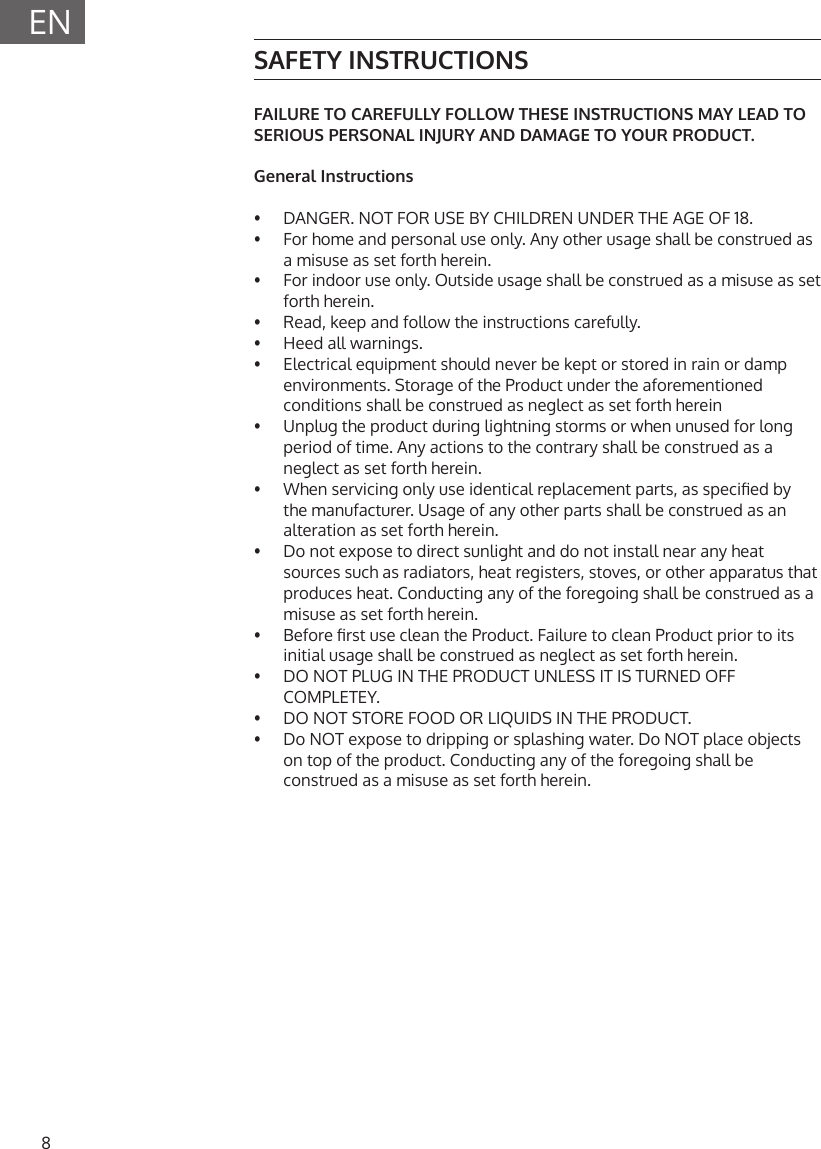 EN

SAFETY INSTRUCTIONS

FAILURE TO CAREFULLY FOLLOW THESE INSTRUCTIONS MAY LEAD TO SERIOUS PERSONAL INJURY AND DAMAGE TO YOUR PRODUCT.

General Instructions

• DANGER. NOT FOR USE BY CHILDREN UNDER THE AGE OF 18.
• For home and personal use only. Any other usage shall be construed as a misuse as set forth herein.
• For indoor use only. Outside usage shall be construed as a misuse as set forth herein.
• Read, keep and follow the instructions carefully.
• Heed all warnings.
• Electrical equipment should never be kept or stored in rain or damp environments. Storage of the Product under the aforementioned conditions shall be construed as neglect as set forth herein
• Unplug the product during lightning storms or when unused for long period of time. Any actions to the contrary shall be construed as a neglect as set forth herein.
• When servicing only use identical replacement parts, as specified by the manufacturer. Usage of any other parts shall be construed as an alteration as set forth herein.
• Do not expose to direct sunlight and do not install near any heat sources such as radiators, heat registers, stoves, or other apparatus that produces heat. Conducting any of the foregoing shall be construed as a misuse as set forth herein.
• Before first use clean the Product. Failure to clean Product prior to its initial usage shall be construed as neglect as set forth herein.
• DO NOT PLUG IN THE PRODUCT UNLESS IT IS TURNED OFF COMPLETEY.
• DO NOT STORE FOOD OR LIQUIDS IN THE PRODUCT.
• Do NOT expose to dripping or splashing water. Do NOT place objects on top of the product. Conducting any of the foregoing shall be construed as a misuse as set forth herein.

8